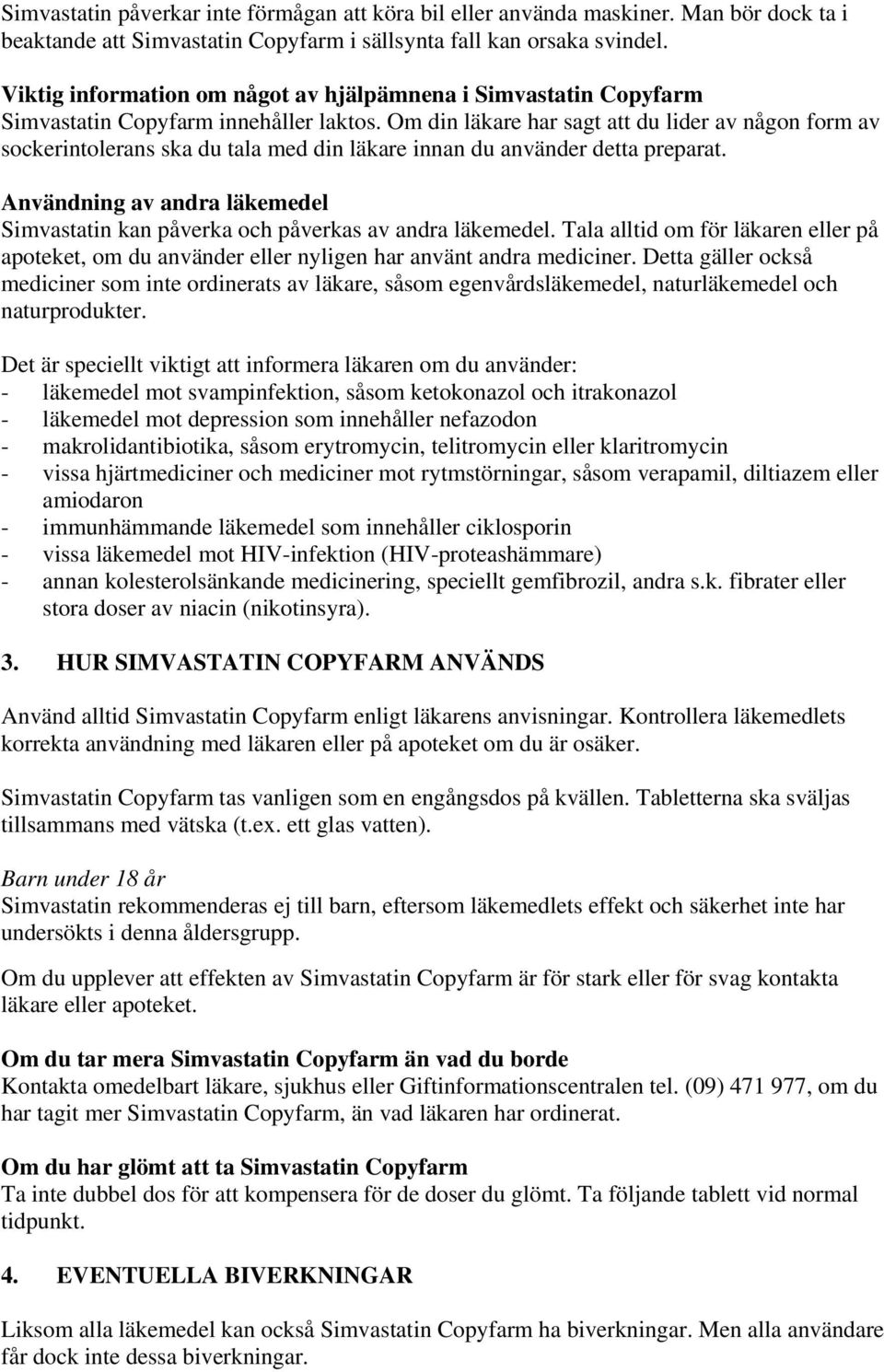 Simvastatin påverkar inte förmågan att köra bil eller använda maskiner. Man bör dock ta i beaktande att Simvastatin Copyfarm i sällsynta fall kan orsaka svindel.

Viktig information om något av hjälpämnena i Simvastatin Copyfarm
Simvastatin Copyfarm innehåller laktos. Om din läkare har sagt att du lider av någon form av sockerintolerans ska du tala med din läkare innan du använder detta preparat.

Användning av andra läkemedel
Simvastatin kan påverka och påverkas av andra läkemedel. Tala alltid om för läkaren eller på apoteket, om du använder eller nyligen har använt andra mediciner. Detta gäller också mediciner som inte ordinerats av läkare, såsom egenvårdsläkemedel, naturläkemedel och naturprodukter.

Det är speciellt viktigt att informera läkaren om du använder:
- läkemedel mot svampinfektion, såsom ketokonazol och itrakonazol
- läkemedel mot depression som innehåller nefazodon
- makrolidantibiotika, såsom erytromycin, telitromycin eller klaritromycin
- vissa hjärtmediciner och mediciner mot rytmstörningar, såsom verapamil, diltiazem eller amiodaron
- immunhämmande läkemedel som innehåller ciklosporin
- vissa läkemedel mot HIV-infektion (HIV-proteashämmare)
- annan kolesterolsänkande medicinering, speciellt gemfibrozil, andra s.k. fibrater eller stora doser av niacin (nikotinsyra).

3. HUR SIMVASTATIN COPYFARM ANVÄNDS

Använd alltid Simvastatin Copyfarm enligt läkarens anvisningar. Kontrollera läkemedlets korrekta användning med läkaren eller på apoteket om du är osäker.

Simvastatin Copyfarm tas vanligen som en engångsdos på kvällen. Tabletterna ska sväljas tillsammans med vätska (t.ex. ett glas vatten).

Barn under 18 år
Simvastatin rekommenderas ej till barn, eftersom läkemedlets effekt och säkerhet inte har undersökts i denna åldersgrupp.

Om du upplever att effekten av Simvastatin Copyfarm är för stark eller för svag kontakta läkare eller apoteket.

Om du tar mera Simvastatin Copyfarm än vad du borde
Kontakta omedelbart läkare, sjukhus eller Giftinformationscentralen tel. (09) 471 977, om du har tagit mer Simvastatin Copyfarm, än vad läkaren har ordinerat.

Om du har glömt att ta Simvastatin Copyfarm
Ta inte dubbel dos för att kompensera för de doser du glömt. Ta följande tablett vid normal tidpunkt.

4. EVENTUELLA BIVERKNINGAR

Liksom alla läkemedel kan också Simvastatin Copyfarm ha biverkningar. Men alla användare får dock inte dessa biverkningar.